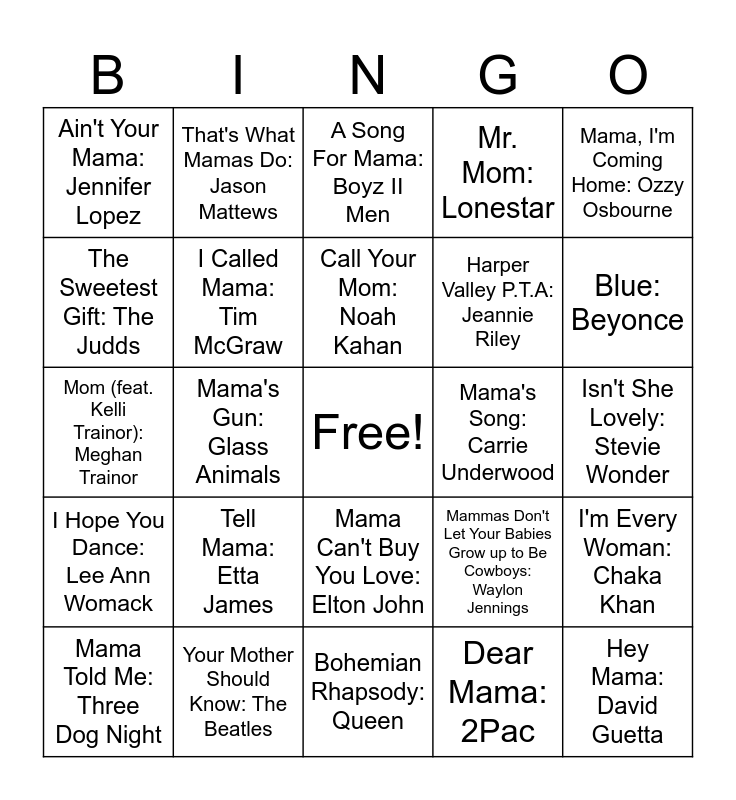 | B | I | N | G | O |
|---|---|---|---|---|
| Ain't Your Mama: Jennifer Lopez | That's What Mamas Do: Jason Mattews | A Song For Mama: Boyz II Men | Mr. Mom: Lonestar | Mama, I'm Coming Home: Ozzy Osbourne |
| The Sweetest Gift: The Judds | I Called Mama: Tim McGraw | Call Your Mom: Noah Kahan | Harper Valley P.T.A: Jeannie Riley | Blue: Beyonce |
| Mom (feat. Kelli Trainor): Meghan Trainor | Mama's Gun: Glass Animals | Free! | Mama's Song: Carrie Underwood | Isn't She Lovely: Stevie Wonder |
| I Hope You Dance: Lee Ann Womack | Tell Mama: Etta James | Mama Can't Buy You Love: Elton John | Mammas Don't Let Your Babies Grow up to Be Cowboys: Waylon Jennings | I'm Every Woman: Chaka Khan |
| Mama Told Me: Three Dog Night | Your Mother Should Know: The Beatles | Bohemian Rhapsody: Queen | Dear Mama: 2Pac | Hey Mama: David Guetta |